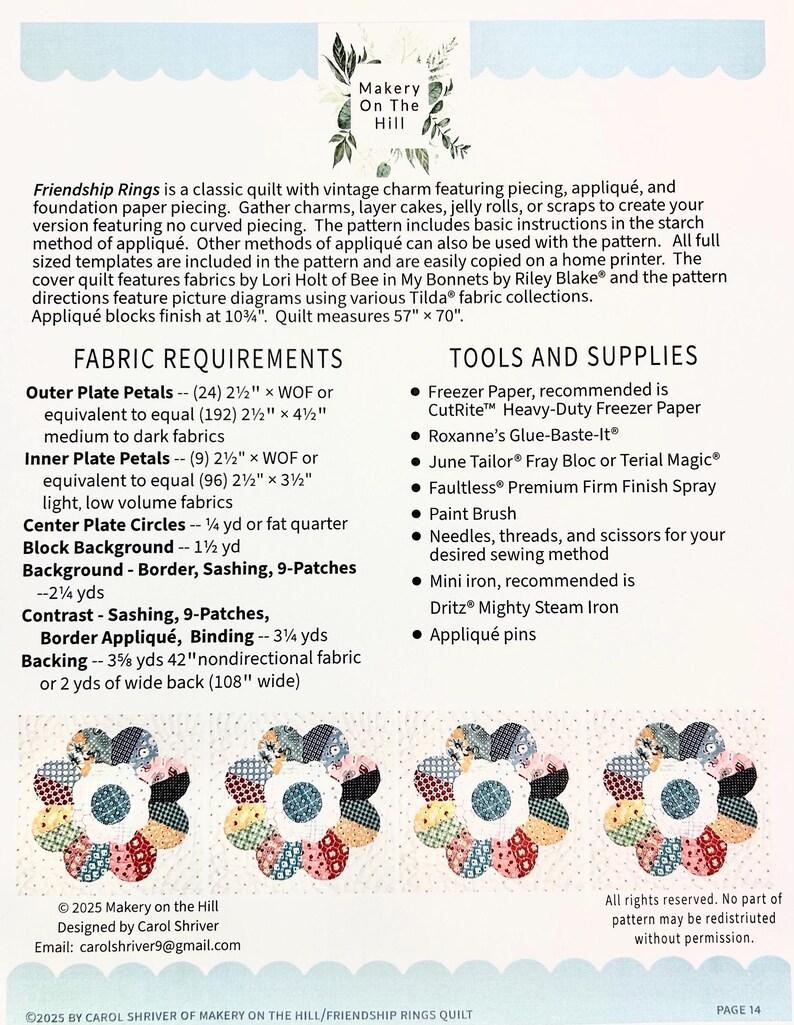 Makery On The Hill

Friendship Rings is a classic quilt with vintage charm featuring piecing, appliqué, and foundation paper piecing. Gather charms, layer cakes, jelly rolls, or scraps to create your version featuring no curved piecing. The pattern includes basic instructions in the starch method of appliqué. Other methods of appliqué can also be used with the pattern. All full sized templates are included in the pattern and are easily copied on a home printer. The cover quilt features fabrics by Lori Holt of Bee in My Bonnets by Riley Blake® and the pattern directions feature picture diagrams using various Tilda® fabric collections. Appliqué blocks finish at 10¾". Quilt measures 57" × 70".

FABRIC REQUIREMENTS

Outer Plate Petals -- (24) 2½" × WOF or equivalent to equal (192) 2½" × 4½" medium to dark fabrics

Inner Plate Petals -- (9) 2½" × WOF or equivalent to equal (96) 2½" × 3½" light, low volume fabrics

Center Plate Circles -- ¼ yd or fat quarter

Block Background -- 1½ yd

Background - Border, Sashing, 9-Patches --2¼ yds

Contrast - Sashing, 9-Patches, Border Appliqué, Binding -- 3¼ yds

Backing -- 3⅝ yds 42"nondirectional fabric or 2 yds of wide back (108" wide)

TOOLS AND SUPPLIES

• Freezer Paper, recommended is CutRite™ Heavy-Duty Freezer Paper
• Roxanne's Glue-Baste-It®
• June Tailor® Fray Bloc or Terial Magic®
• Faultless® Premium Firm Finish Spray
• Paint Brush
• Needles, threads, and scissors for your desired sewing method
• Mini iron, recommended is Dritz® Mighty Steam Iron
• Appliqué pins

© 2025 Makery on the Hill
Designed by Carol Shriver
Email: carolshriver9@gmail.com

All rights reserved. No part of pattern may be redistriuted without permission.

©2025 BY CAROL SHRIVER OF MAKERY ON THE HILL/FRIENDSHIP RINGS QUILT

PAGE 14